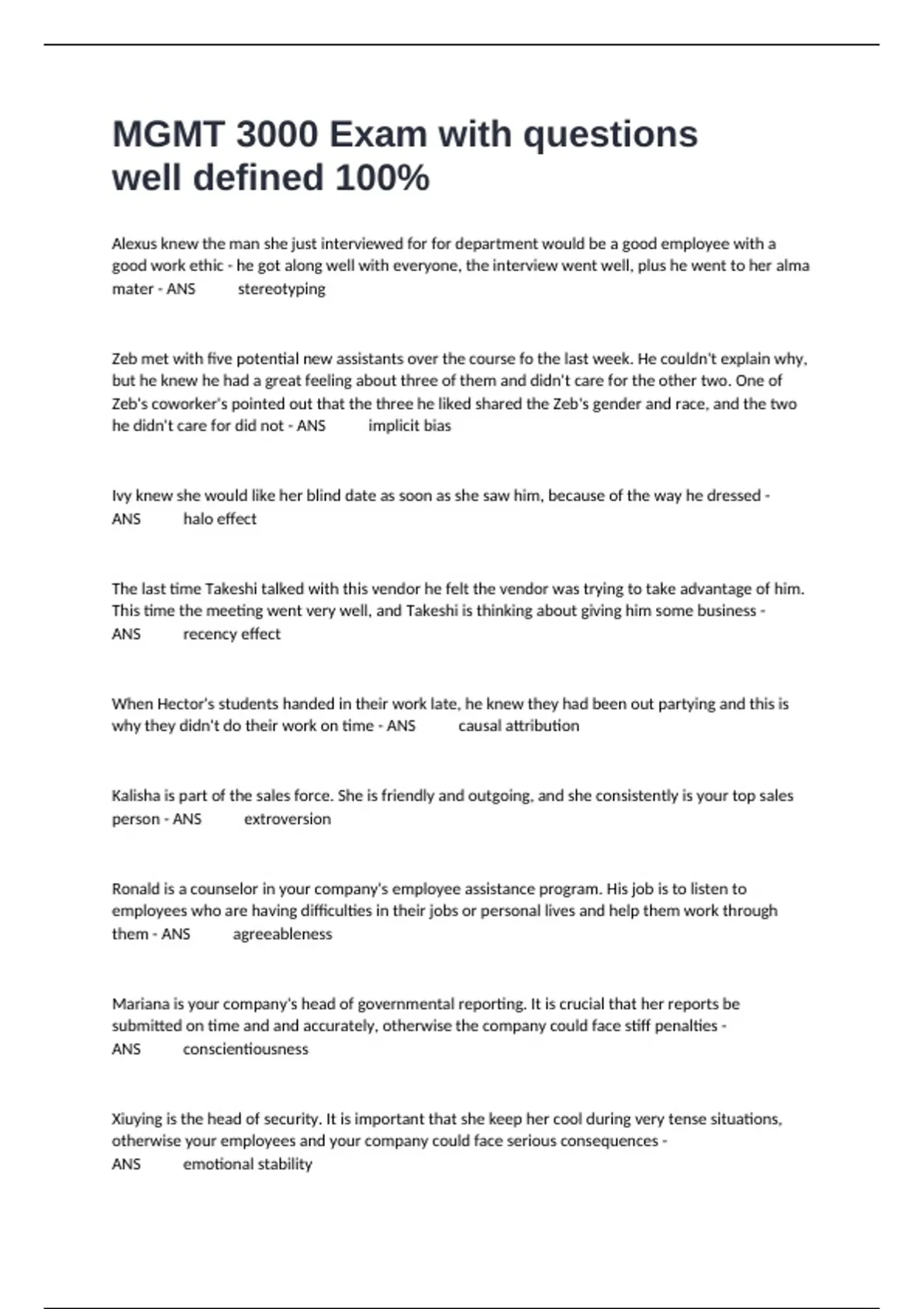 MGMT 3000 Exam with questions well defined 100%

Alexus knew the man she just interviewed for for department would be a good employee with a good work ethic - he got along well with everyone, the interview went well, plus he went to her alma mater - ANS stereotyping

Zeb met with five potential new assistants over the course fo the last week. He couldn't explain why, but he knew he had a great feeling about three of them and didn't care for the other two. One of Zeb's coworker's pointed out that the three he liked shared the Zeb's gender and race, and the two he didn't care for did not - ANS implicit bias

Ivy knew she would like her blind date as soon as she saw him, because of the way he dressed - ANS halo effect

The last time Takeshi talked with this vendor he felt the vendor was trying to take advantage of him. This time the meeting went very well, and Takeshi is thinking about giving him some business - ANS recency effect

When Hector's students handed in their work late, he knew they had been out partying and this is why they didn't do their work on time - ANS causal attribution

Kalisha is part of the sales force. She is friendly and outgoing, and she consistently is your top sales person - ANS extroversion

Ronald is a counselor in your company's employee assistance program. His job is to listen to employees who are having difficulties in their jobs or personal lives and help them work through them - ANS agreeableness

Mariana is your company's head of governmental reporting. It is crucial that her reports be submitted on time and and accurately, otherwise the company could face stiff penalties - ANS conscientiousness

Xiuying is the head of security. It is important that she keep her cool during very tense situations, otherwise your employees and your company could face serious consequences - ANS emotional stability